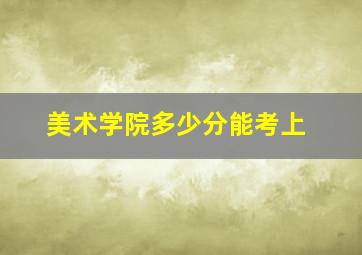 美术学院多少分能考上